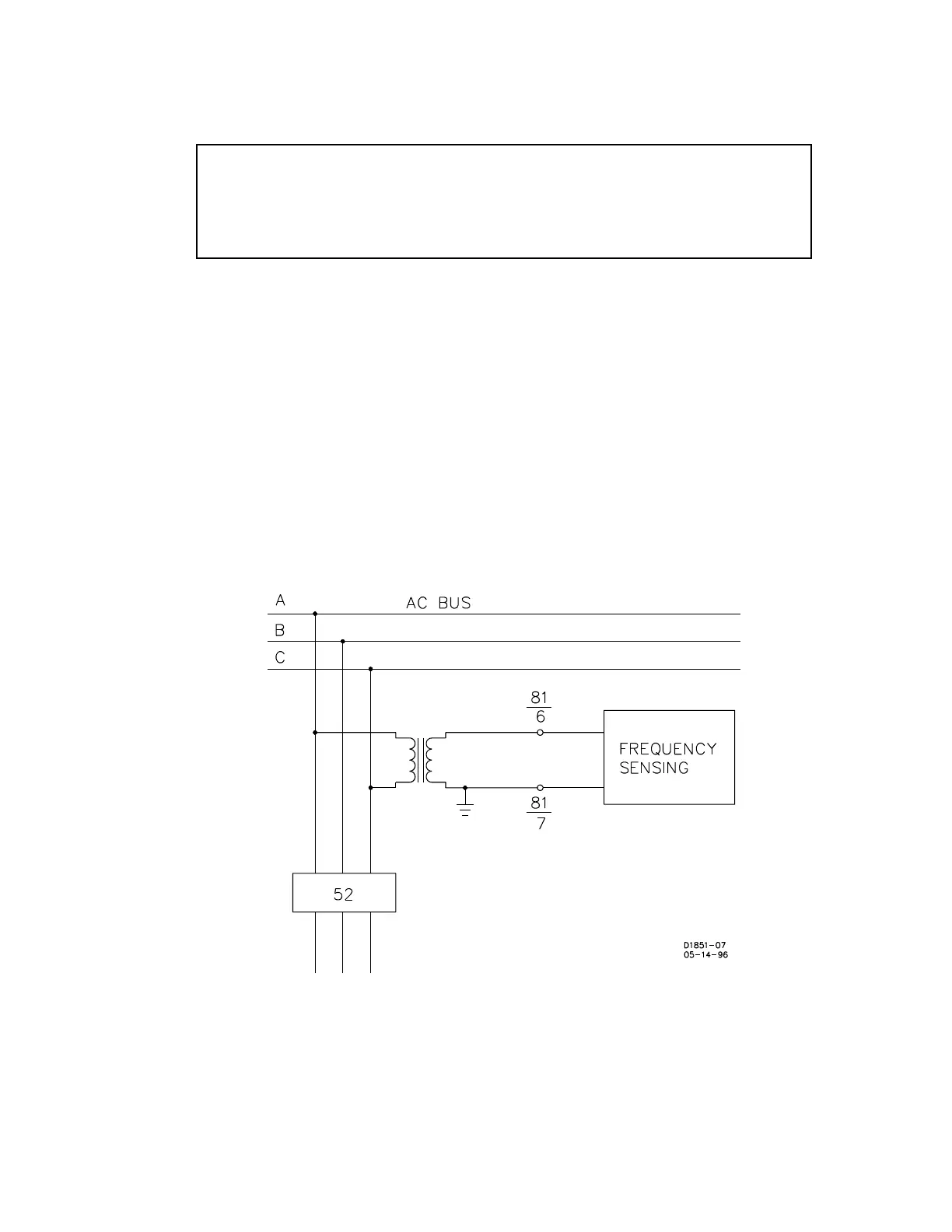 A

AC BUS

B

C

$\frac{81}{6}$

FREQUENCY SENSING

$\frac{81}{7}$

52

D1851-07
05-14-96